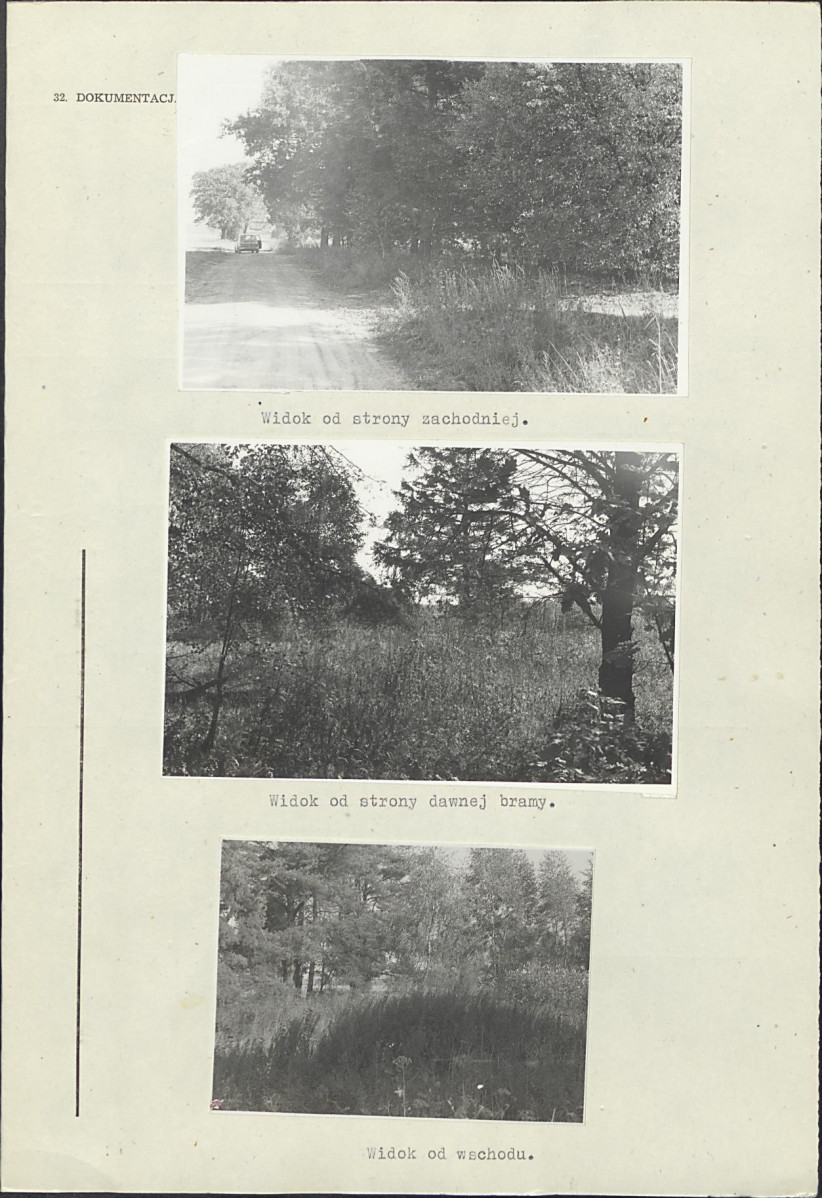 32. DOKUMENTACJ

Widok od strony zachodniej.

Widok od strony dawnej bramy.

Widok od wschodu.